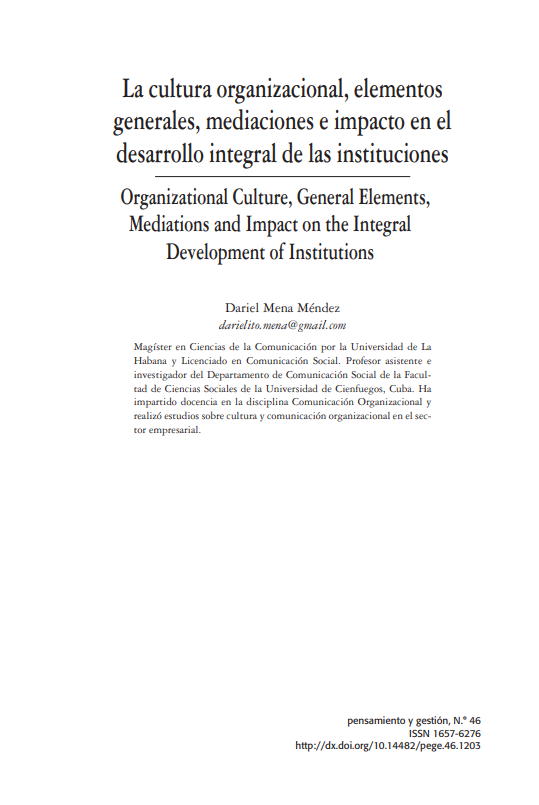 La cultura organizacional, elementos generales, mediaciones e impacto en el desarrollo integral de las instituciones

Organizational Culture, General Elements, Mediations and Impact on the Integral Development of Institutions

Dariel Mena Méndez
darielito.mena@gmail.com

Magíster en Ciencias de la Comunicación por la Universidad de La Habana y Licenciado en Comunicación Social. Profesor asistente e investigador del Departamento de Comunicación Social de la Facultad de Ciencias Sociales de la Universidad de Cienfuegos, Cuba. Ha impartido docencia en la disciplina Comunicación Organizacional y realizó estudios sobre cultura y comunicación organizacional en el sector empresarial.

pensamiento y gestión, N.° 46
ISSN 1657-6276
http://dx.doi.org/10.14482/pege.46.1203